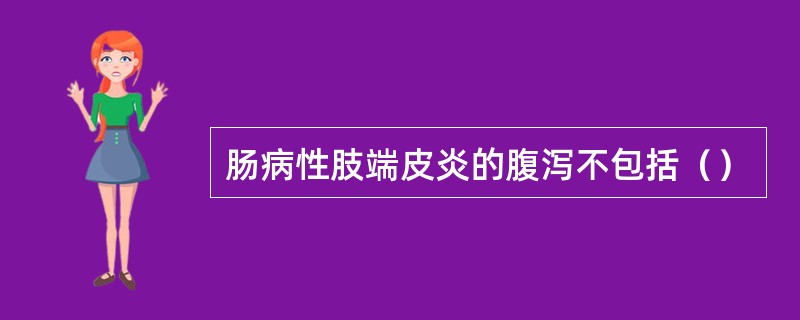 肠病性肢端皮炎的腹泻不包括（）